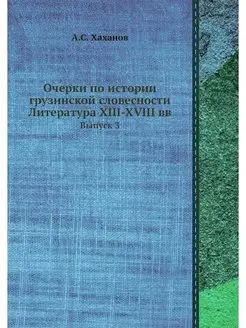 А.С. Хаханов

Очерки по истории грузинской словесности Литература XIII-XVIII вв

Выпуск 3